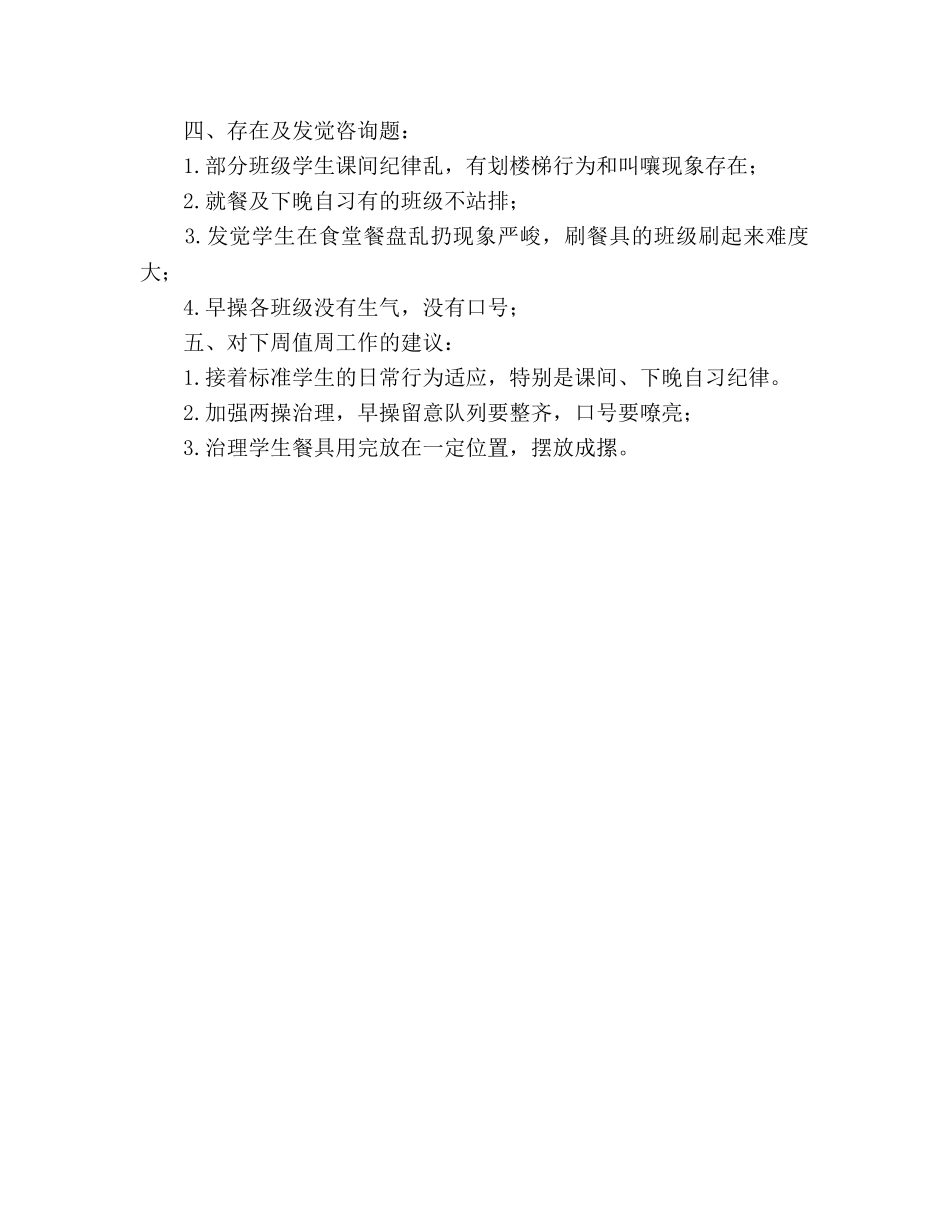 四、存在及发觉咨询题：

1.部分班级学生课间纪律乱，有划楼梯行为和叫嚷现象存在；

2.就餐及下晚自习有的班级不站排；

3.发觉学生在食堂餐盘乱扔现象严峻，刷餐具的班级刷起来难度大；

4.早操各班级没有生气，没有口号；

五、对下周值周工作的建议：

1.接着标准学生的日常行为适应，特别是课间、下晚自习纪律。

2.加强两操治理，早操留意队列要整齐，口号要嘹亮；

3.治理学生餐具用完放在一定位置，摆放成摞。